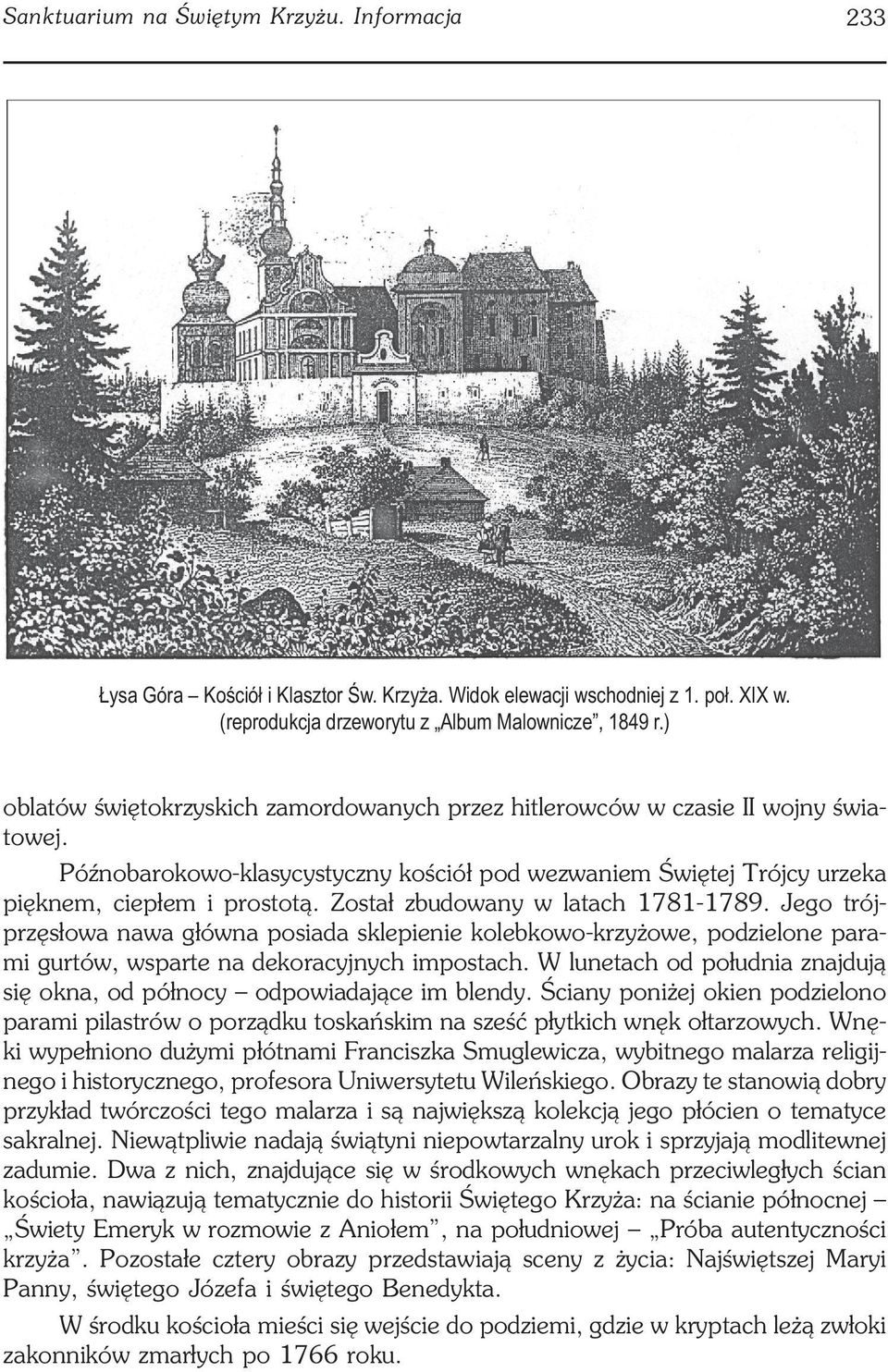 Sanktuarium na Świętym Krzyżu. Informacja 233

Łysa Góra – Kościół i Klasztor Św. Krzyża. Widok elewacji wschodniej z 1. poł. XIX w. (reprodukcja drzeworytu z „Album Malownicze”, 1849 r.)

oblatów świętokrzyskich zamordowanych przez hitlerowców w czasie II wojny światowej.

Późnobarokowo-klasycystyczny kościół pod wezwaniem Świętej Trójcy urzeka pięknem, ciepłem i prostotą. Został zbudowany w latach 1781-1789. Jego trójprzęsłowa nawa główna posiada sklepienie kolebkowo-krzyżowe, podzielone parami gurtów, wsparte na dekoracyjnych impostach. W lunetach od południa znajdują się okna, od północy – odpowiadające im blendy. Ściany poniżej okien podzielono parami pilastrów o porządku toskańskim na sześć płytkich wnęk ołtarzowych. Wnęki wypełniono dużymi płótnami Franciszka Smuglewicza, wybitnego malarza religijnego i historycznego, profesora Uniwersytetu Wileńskiego. Obrazy te stanowią dobry przykład twórczości tego malarza i są największą kolekcją jego płócien o tematyce sakralnej. Niewątpliwie nadają świątyni niepowtarzalny urok i sprzyjają modlitewnej zadumie. Dwa z nich, znajdujące się w środkowych wnękach przeciwległych ścian kościoła, nawiązują tematycznie do historii Świętego Krzyża: na ścianie północnej – „Świety Emeryk w rozmowie z Aniołem”, na południowej – „Próba autentyczności krzyża”. Pozostałe cztery obrazy przedstawiają sceny z życia: Najświętszej Maryi Panny, świętego Józefa i świętego Benedykta.

W środku kościoła mieści się wejście do podziemi, gdzie w kryptach leżą zwłoki zakonników zmarłych po 1766 roku.